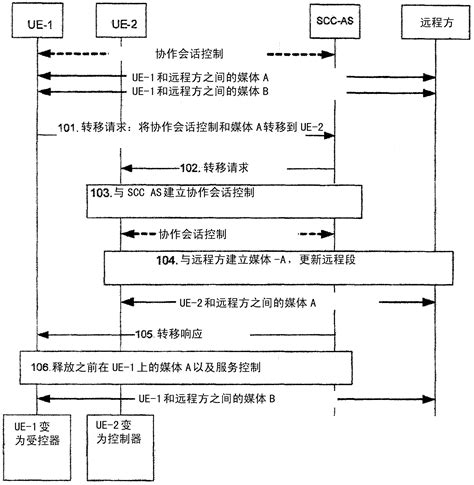 UE-1

UE-2

SCC-AS

远程方

协作会话控制

UE-1 和远程方之间的媒体 A

UE-1 和远程方之间的媒体 B

101. 转移请求：将协作会话控制和媒体 A 转移到 UE-2

102. 转移请求

103. 与 SCC AS 建立协作会话控制

协作会话控制

104. 与远程方建立媒体 -A，更新远程段

UE-2 和远程方之间的媒体 A

105. 转移响应

106. 释放之前在 UE-1 上的媒体 A 以及服务控制

UE-1 和远程方之间的媒体 B

UE-1 变为受控器

UE-2 变为控制器